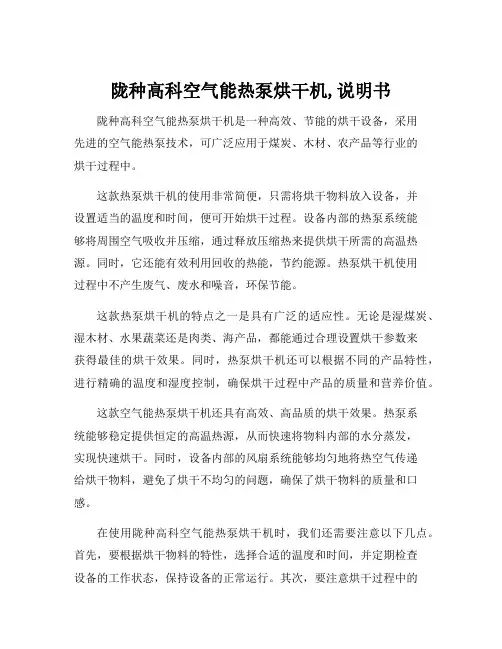 陇种高科空气能热泵烘干机,说明书

陇种高科空气能热泵烘干机是一种高效、节能的烘干设备，采用先进的空气能热泵技术，可广泛应用于煤炭、木材、农产品等行业的烘干过程中。

这款热泵烘干机的使用非常简便，只需将烘干物料放入设备，并设置适当的温度和时间，便可开始烘干过程。设备内部的热泵系统能够将周围空气吸收并压缩，通过释放压缩热来提供烘干所需的高温热源。同时，它还能有效利用回收的热能，节约能源。热泵烘干机使用过程中不产生废气、废水和噪音，环保节能。

这款热泵烘干机的特点之一是具有广泛的适应性。无论是湿煤炭、湿木材、水果蔬菜还是肉类、海产品，都能通过合理设置烘干参数来获得最佳的烘干效果。同时，热泵烘干机还可以根据不同的产品特性，进行精确的温度和湿度控制，确保烘干过程中产品的质量和营养价值。

这款空气能热泵烘干机还具有高效、高品质的烘干效果。热泵系统能够稳定提供恒定的高温热源，从而快速将物料内部的水分蒸发，实现快速烘干。同时，设备内部的风扇系统能够均匀地将热空气传递给烘干物料，避免了烘干不均匀的问题，确保了烘干物料的质量和口感。

在使用陇种高科空气能热泵烘干机时，我们还需要注意以下几点。首先，要根据烘干物料的特性，选择合适的温度和时间，并定期检查设备的工作状态，保持设备的正常运行。其次，要注意烘干过程中的